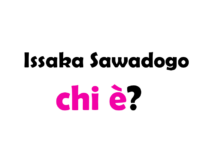 Issaka Sawadogo
chi è?